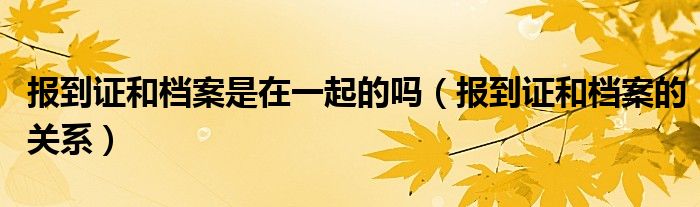 报到证和档案是在一起的吗（报到证和档案的关系）